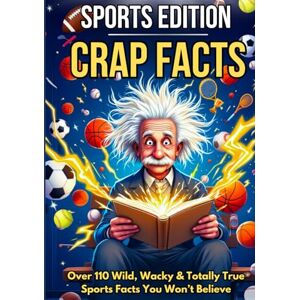 SPORTS EDITION

CRAP FACTS

Over 110 Wild, Wacky & Totally True Sports Facts You Won't Believe